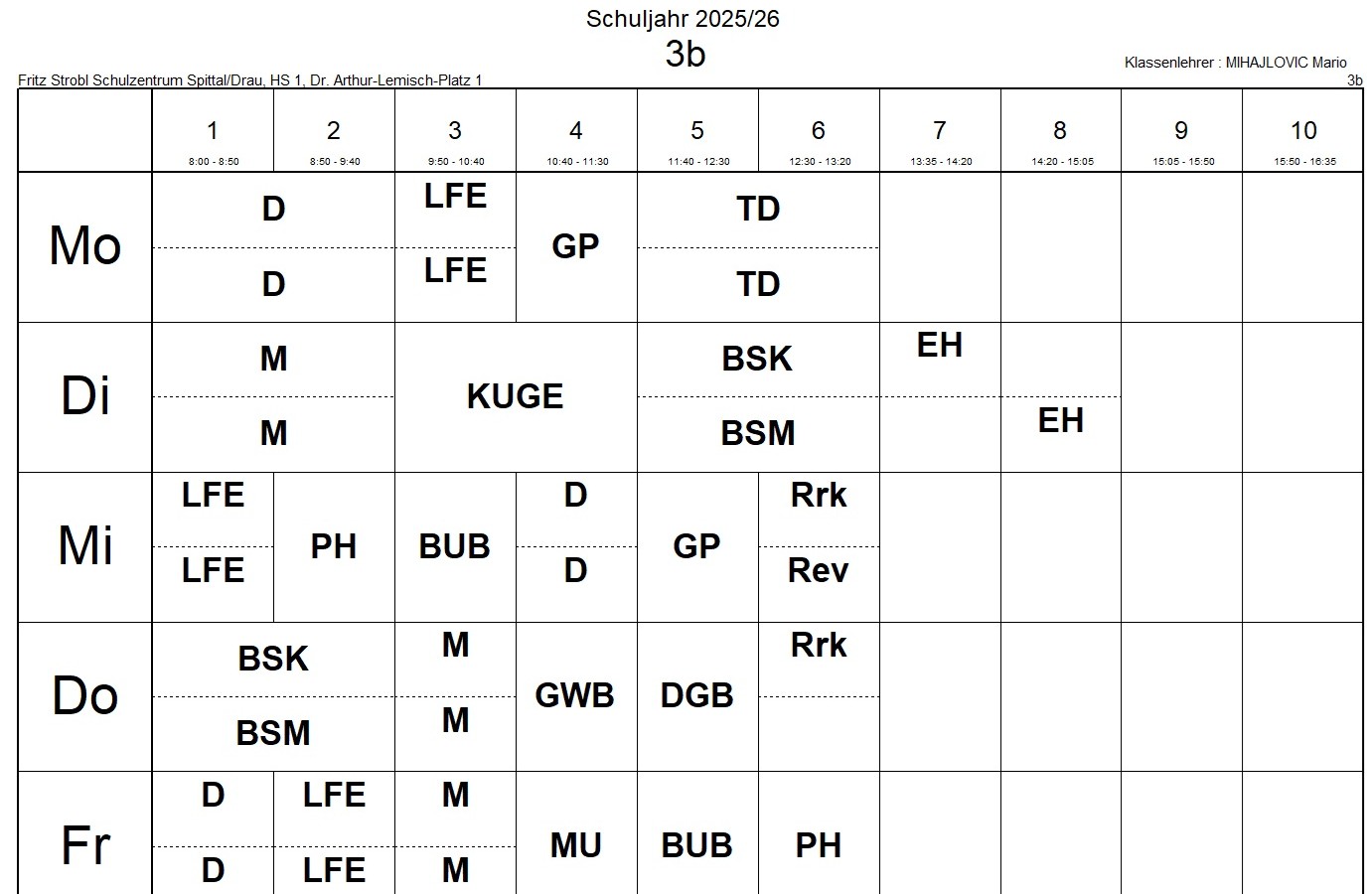 Schuljahr 2025/26
3b

Klassenlehrer : MIHAJLOVIC Mario

Fritz Strobl Schulzentrum Spittal/Drau, HS 1, Dr. Arthur-Lemisch-Platz 1

3b

| | 1 8:00 - 8:50 | 2 8:50 - 9:40 | 3 9:50 - 10:40 | 4 10:40 - 11:30 | 5 11:40 - 12:30 | 6 12:30 - 13:20 | 7 13:35 - 14:20 | 8 14:20 - 15:05 | 9 15:05 - 15:50 | 10 15:50 - 16:35 |
|---|---|---|---|---|---|---|---|---|---|---|
| Mo | D / D | D / D | LFE / LFE | GP | TD / TD | TD / TD | | | | |
| Di | M / M | M / M | KUGE | KUGE | BSK / BSM | BSK / BSM | EH | EH | | |
| Mi | LFE / LFE | PH | BUB | D / D | GP | Rrk / Rev | | | | |
| Do | BSK / BSM | BSK / BSM | M / M | GWB | DGB | Rrk | | | | |
| Fr | D / D | LFE / LFE | M / M | MU | BUB | PH | | | | |